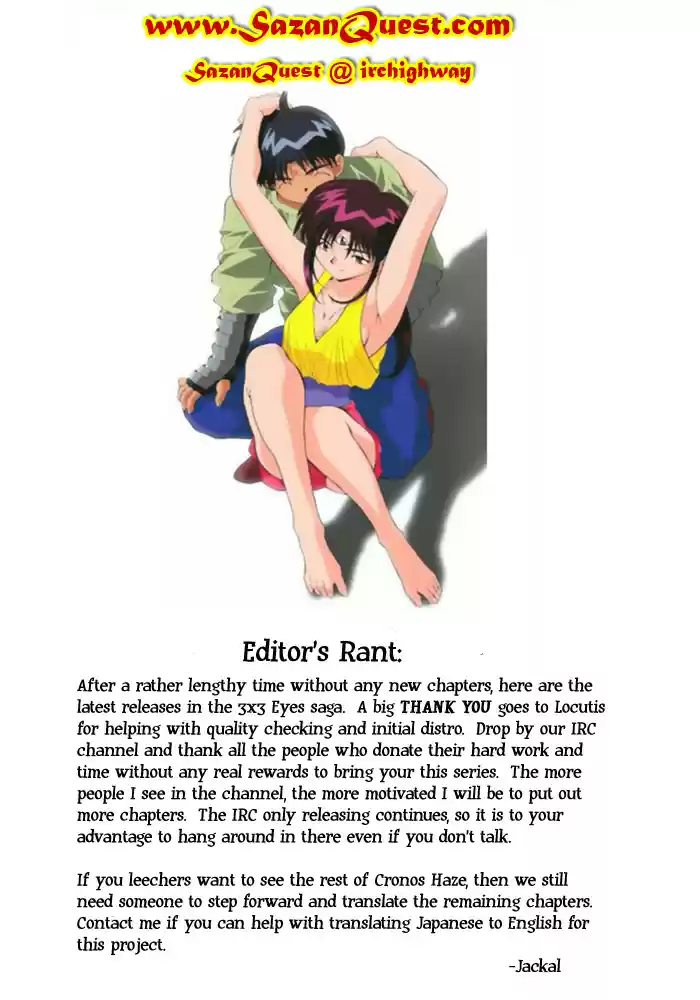 www.SazanQuest.com

SazanQuest @ irchighway

Editor's Rant:

After a rather lengthy time without any new chapters, here are the latest releases in the 3x3 Eyes saga. A big THANK YOU goes to Locutis for helping with quality checking and initial distro. Drop by our IRC channel and thank all the people who donate their hard work and time without any real rewards to bring your this series. The more people I see in the channel, the more motivated I will be to put out more chapters. The IRC only releasing continues, so it is to your advantage to hang around in there even if you don't talk.

If you leechers want to see the rest of Cronos Haze, then we still need someone to step forward and translate the remaining chapters. Contact me if you can help with translating Japanese to English for this project.

-Jackal